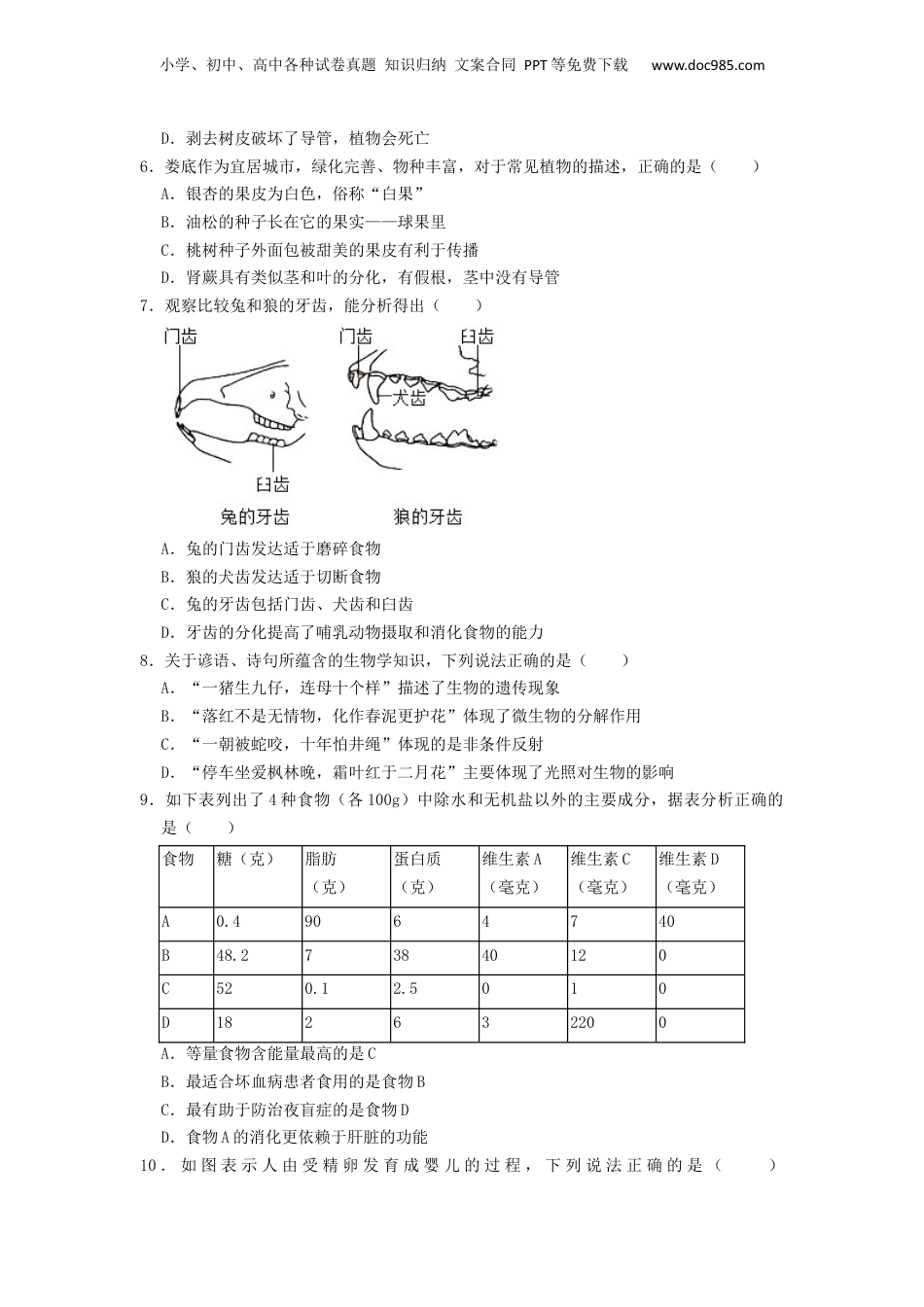 小学、初中、高中各种试卷真题 知识归纳 文案合同 PPT等免费下载 www.doc985.com

D．剥去树皮破坏了导管，植物会死亡

6．娄底作为宜居城市，绿化完善、物种丰富，对于常见植物的描述，正确的是（　　）

A．银杏的果皮为白色，俗称“白果”

B．油松的种子长在它的果实——球果里

C．桃树种子外面包被甜美的果皮有利于传播

D．肾蕨具有类似茎和叶的分化，有假根，茎中没有导管

7．观察比较兔和狼的牙齿，能分析得出（　　）

门齿

臼齿

兔的牙齿

门齿

臼齿

犬齿

狼的牙齿

A．兔的门齿发达适于磨碎食物

B．狼的犬齿发达适于切断食物

C．兔的牙齿包括门齿、犬齿和臼齿

D．牙齿的分化提高了哺乳动物摄取和消化食物的能力

8．关于谚语、诗句所蕴含的生物学知识，下列说法正确的是（　　）

A．“一猪生九仔，连母十个样”描述了生物的遗传现象

B．“落红不是无情物，化作春泥更护花”体现了微生物的分解作用

C．“一朝被蛇咬，十年怕井绳”体现的是非条件反射

D．“停车坐爱枫林晚，霜叶红于二月花”主要体现了光照对生物的影响

9．如下表列出了4种食物（各100g）中除水和无机盐以外的主要成分，据表分析正确的是（　　）

| 食物 | 糖（克） | 脂肪（克） | 蛋白质（克） | 维生素A（毫克） | 维生素C（毫克） | 维生素D（毫克） |
|---|---|---|---|---|---|---|
| A | 0.4 | 90 | 6 | 4 | 7 | 40 |
| B | 48.2 | 7 | 38 | 40 | 12 | 0 |
| C | 52 | 0.1 | 2.5 | 0 | 1 | 0 |
| D | 18 | 2 | 6 | 3 | 220 | 0 |

A．等量食物含能量最高的是C

B．最适合坏血病患者食用的是食物B

C．最有助于防治夜盲症的是食物D

D．食物A的消化更依赖于肝脏的功能

10．如图表示人由受精卵发育成婴儿的过程，下列说法正确的是（　　）